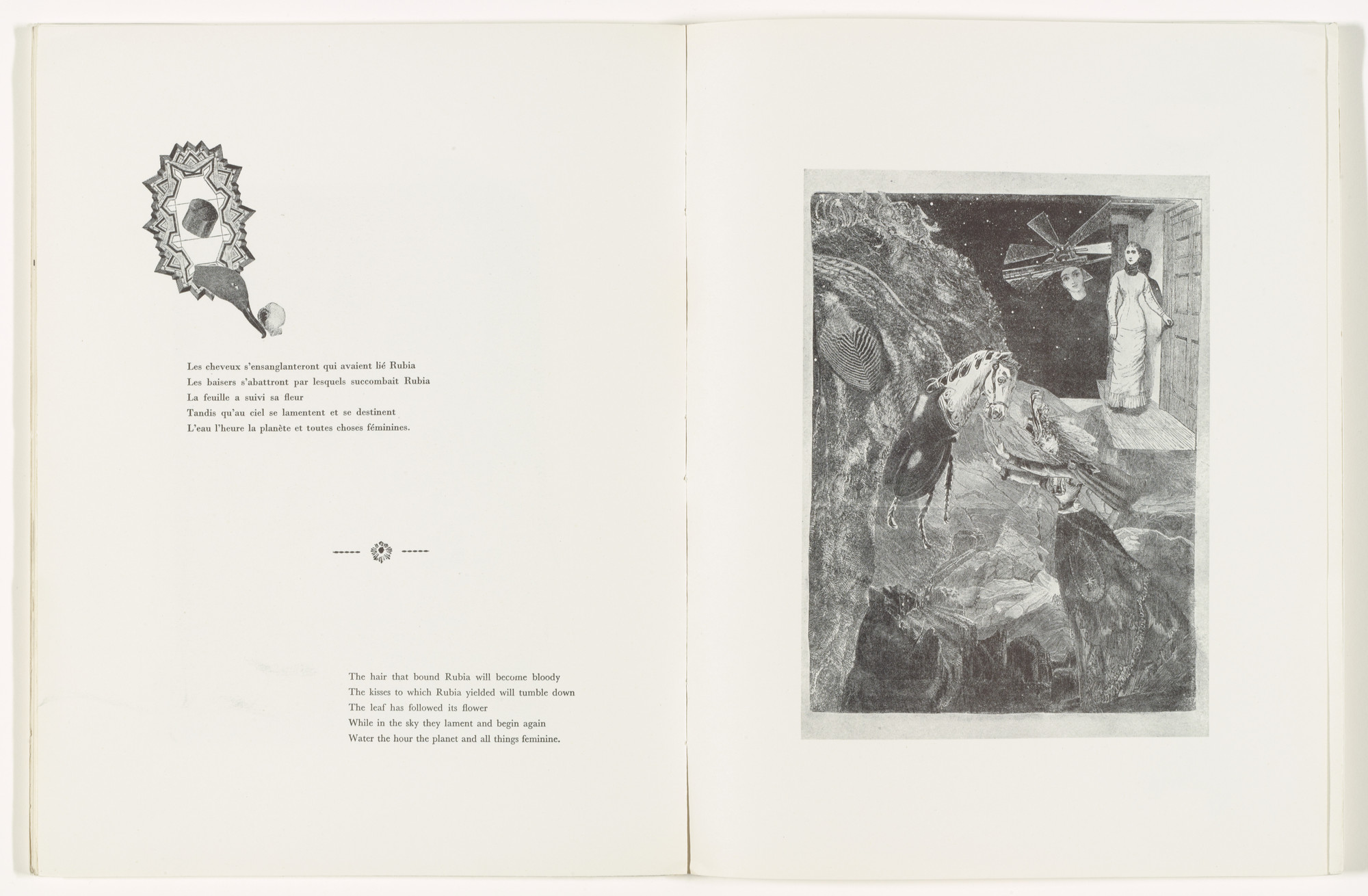 Les cheveux s'ensanglanteront qui avaient lié Rubia
Les baisers s'abattront par lesquels succombait Rubia
La feuille a suivi sa fleur
Tandis qu'au ciel se lamentent et se destinent
L'eau l'heure la planète et toutes choses féminines.

The hair that bound Rubia will become bloody
The kisses to which Rubia yielded will tumble down
The leaf has followed its flower
While in the sky they lament and begin again
Water the hour the planet and all things feminine.